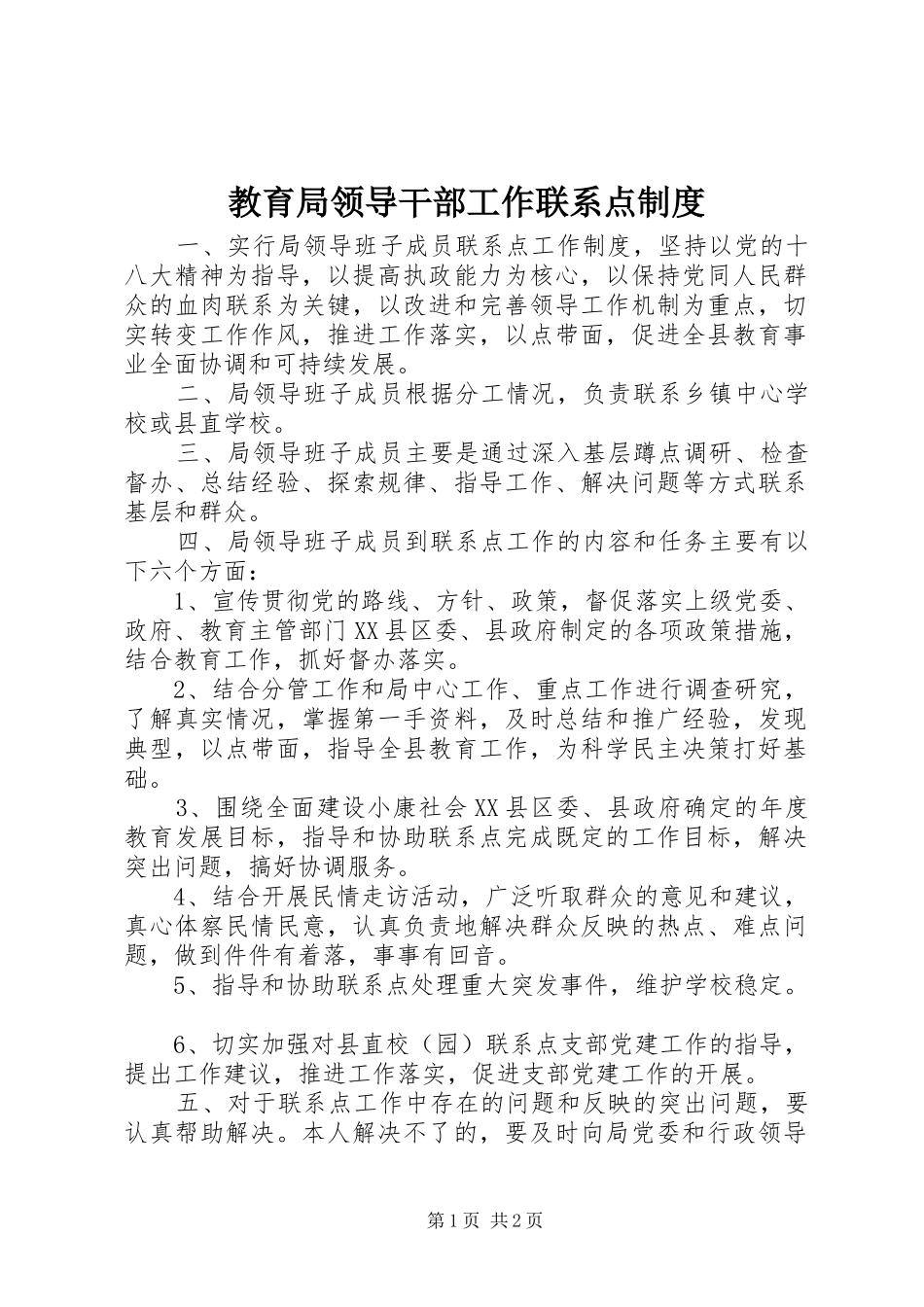 教育局领导干部工作联系点制度

一、实行局领导班子成员联系点工作制度，坚持以党的十八大精神为指导，以提高执政能力为核心，以保持党同人民群众的血肉联系为关键，以改进和完善领导工作机制为重点，切实转变工作作风，推进工作落实，以点带面，促进全县教育事业全面协调和可持续发展。

二、局领导班子成员根据分工情况，负责联系乡镇中心学校或县直学校。

三、局领导班子成员主要是通过深入基层蹲点调研、检查督办、总结经验、探索规律、指导工作、解决问题等方式联系基层和群众。

四、局领导班子成员到联系点工作的内容和任务主要有以下六个方面：

1、宣传贯彻党的路线、方针、政策，督促落实上级党委、政府、教育主管部门XX县区委、县政府制定的各项政策措施，结合教育工作，抓好督办落实。

2、结合分管工作和局中心工作、重点工作进行调查研究，了解真实情况，掌握第一手资料，及时总结和推广经验，发现典型，以点带面，指导全县教育工作，为科学民主决策打好基础。

3、围绕全面建设小康社会XX县区委、县政府确定的年度教育发展目标，指导和协助联系点完成既定的工作目标，解决突出问题，搞好协调服务。

4、结合开展民情走访活动，广泛听取群众的意见和建议，真心体察民情民意，认真负责地解决群众反映的热点、难点问题，做到件件有着落，事事有回音。

5、指导和协助联系点处理重大突发事件，维护学校稳定。

6、切实加强对县直校（园）联系点支部党建工作的指导，提出工作建议，推进工作落实，促进支部党建工作的开展。

五、对于联系点工作中存在的问题和反映的突出问题，要认真帮助解决。本人解决不了的，要及时向局党委和行政领导

第1页 共2页